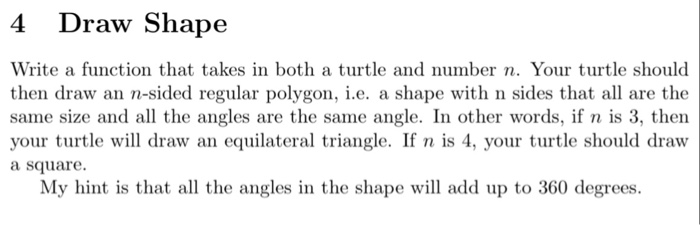 4 Draw Shape

Write a function that takes in both a turtle and number $n$. Your turtle should then draw an $n$-sided regular polygon, i.e. a shape with n sides that all are the same size and all the angles are the same angle. In other words, if $n$ is 3, then your turtle will draw an equilateral triangle. If $n$ is 4, your turtle should draw a square.

My hint is that all the angles in the shape will add up to 360 degrees.